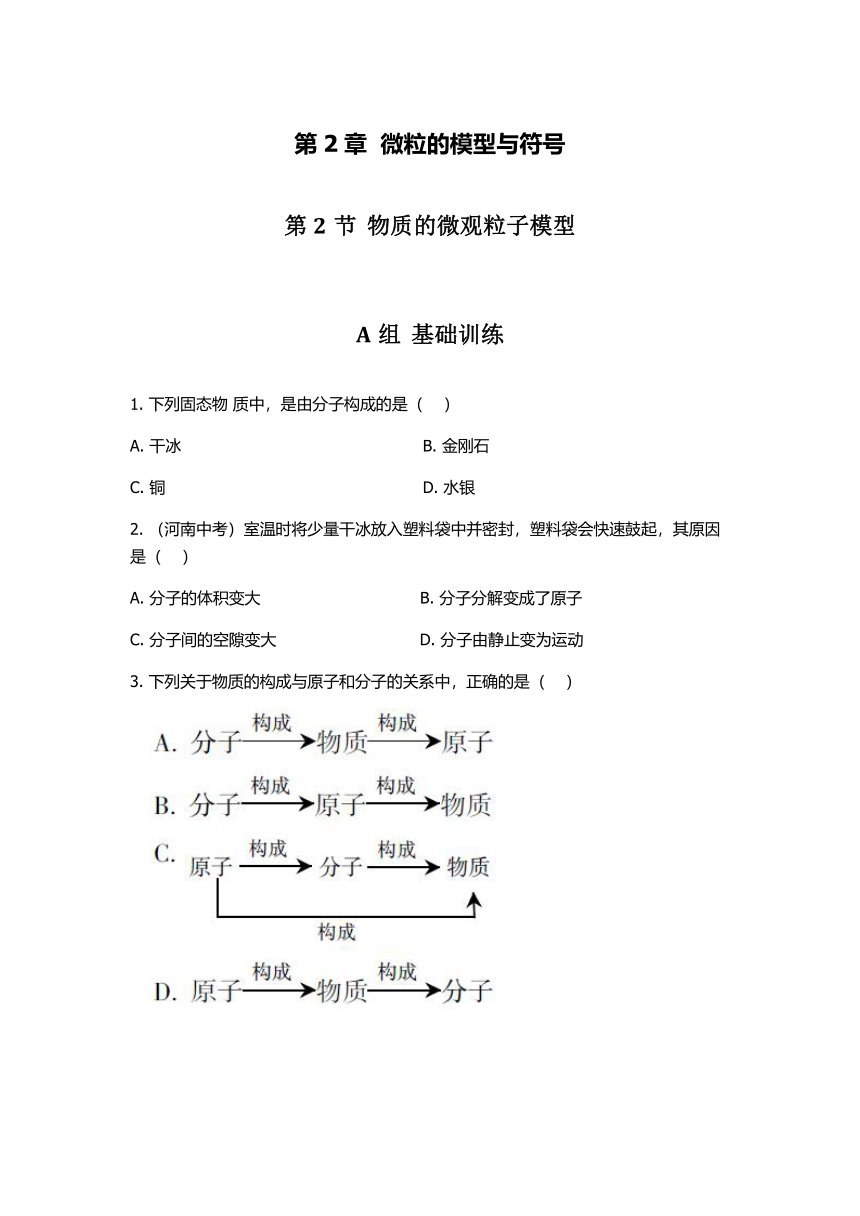 第 2 章 微粒的模型与符号

第 2 节 物质的微观粒子模型

A 组 基础训练

1. 下列固态物 质中，是由分子构成的是（ ）

A. 干冰　　B. 金刚石

C. 铜　　D. 水银

2. （河南中考）室温时将少量干冰放入塑料袋中并密封，塑料袋会快速鼓起，其原因是（ ）

A. 分子的体积变大　　B. 分子分解变成了原子

C. 分子间的空隙变大　　D. 分子由静止变为运动

3. 下列关于物质的构成与原子和分子的关系中，正确的是（ ）

A. 分子 $\xrightarrow{构成}$ 物质 $\xrightarrow{构成}$ 原子

B. 分子 $\xrightarrow{构成}$ 原子 $\xrightarrow{构成}$ 物质

C. 原子 $\xrightarrow{构成}$ 分子 $\xrightarrow{构成}$ 物质
构成

D. 原子 $\xrightarrow{构成}$ 物质 $\xrightarrow{构成}$ 分子